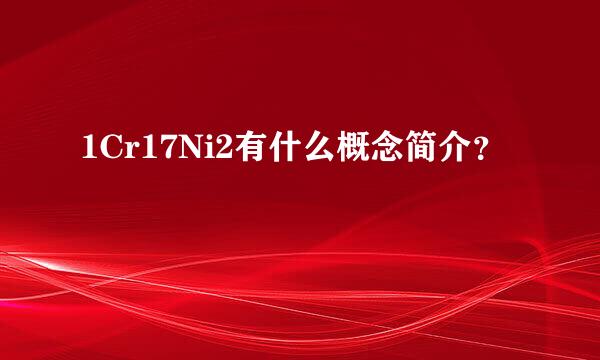 1Cr17Ni2有什么概念简介？